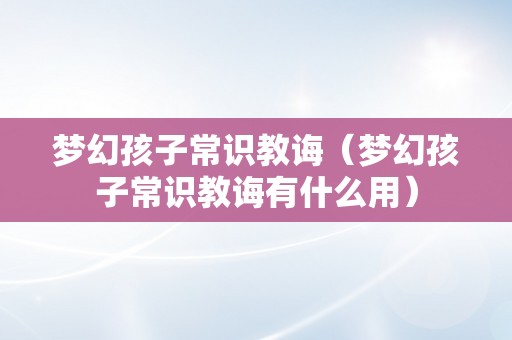 梦幻孩子常识教诲（梦幻孩子常识教诲有什么用）